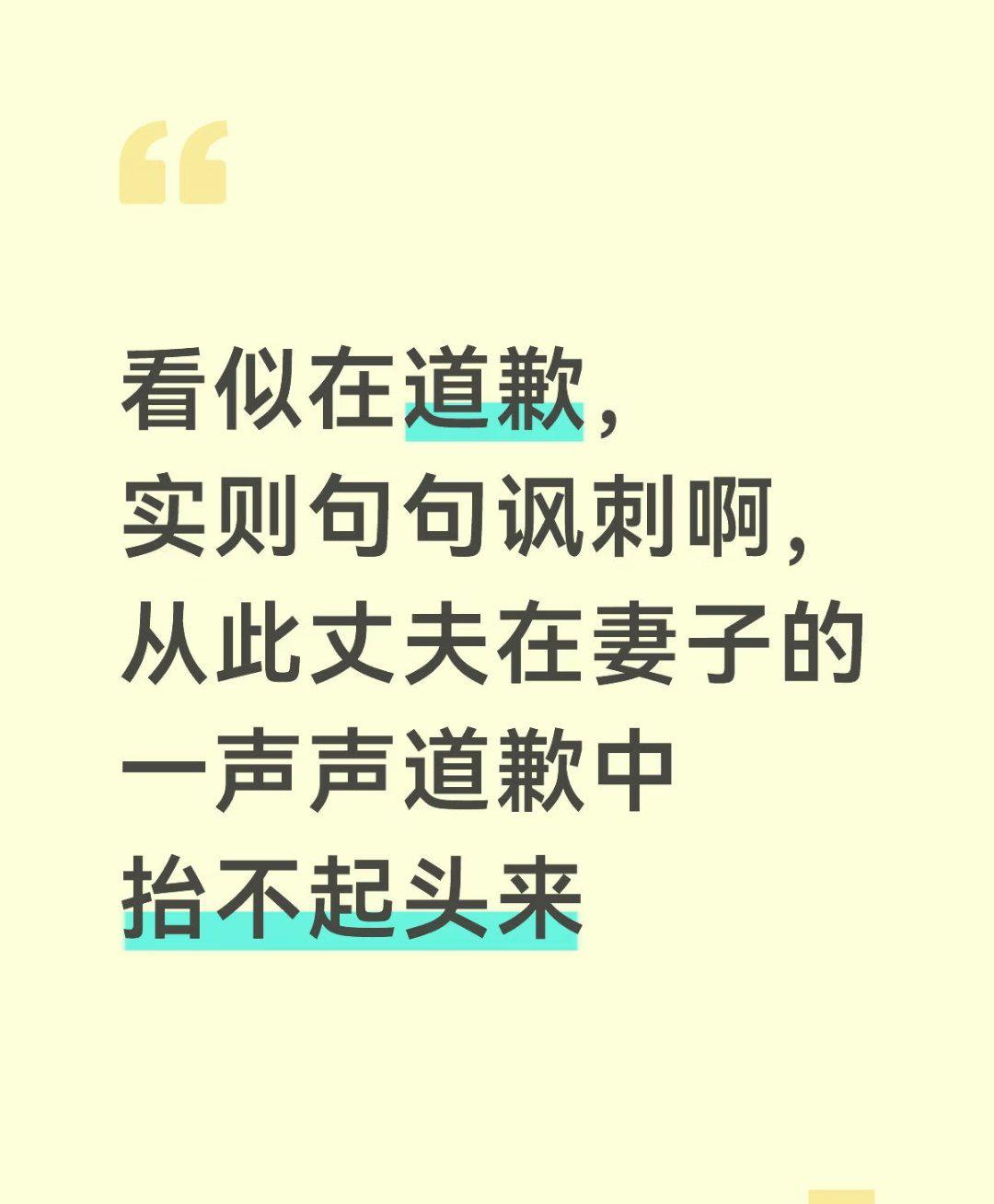 “

看似在道歉，
实则句句讽刺啊，
从此丈夫在妻子的
一声声道歉中
抬不起头来